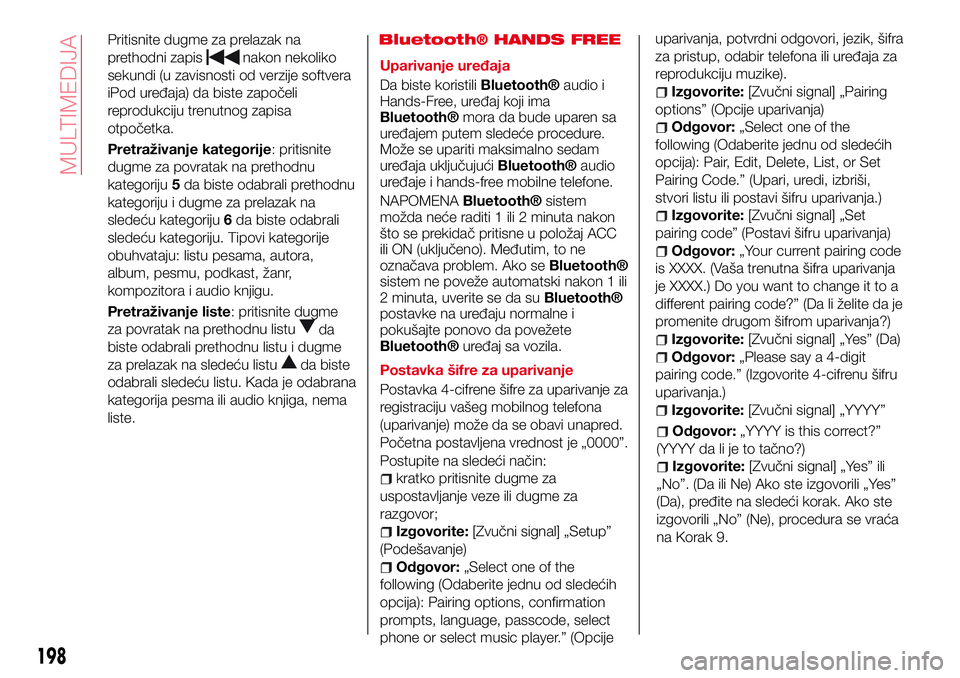 MULTIMEDIJA

Pritisnite dugme za prelazak na prethodni zapis nakon nekoliko sekundi (u zavisnosti od verzije softvera iPod uređaja) da biste započeli reprodukciju trenutnog zapisa otpočetka.

Pretraživanje kategorije: pritisnite dugme za povratak na prethodnu kategoriju 5 da biste odabrali prethodnu kategoriju i dugme za prelazak na sledeću kategoriju 6 da biste odabrali sledeću kategoriju. Tipovi kategorije obuhvataju: listu pesama, autora, album, pesmu, podkast, žanr, kompozitora i audio knjigu.

Pretraživanje liste: pritisnite dugme za povratak na prethodnu listu da biste odabrali prethodnu listu i dugme za prelazak na sledeću listu da biste odabrali sledeću listu. Kada je odabrana kategorija pesma ili audio knjiga, nema liste.

Bluetooth® HANDS FREE

Uparivanje uređaja

Da biste koristili Bluetooth® audio i Hands-Free, uređaj koji ima Bluetooth® mora da bude uparen sa uređajem putem sledeće procedure. Može se upariti maksimalno sedam uređaja uključujući Bluetooth® audio uređaje i hands-free mobilne telefone.

NAPOMENA Bluetooth® sistem možda neće raditi 1 ili 2 minuta nakon što se prekidač pritisne u položaj ACC ili ON (uključeno). Međutim, to ne označava problem. Ako se Bluetooth® sistem ne poveže automatski nakon 1 ili 2 minuta, uverite se da su Bluetooth® postavke na uređaju normalne i pokušajte ponovo da povežete Bluetooth® uređaj sa vozila.

Postavka šifre za uparivanje

Postavka 4-cifrene šifre za uparivanje za registraciju vašeg mobilnog telefona (uparivanje) može da se obavi unapred. Početna postavljena vrednost je „0000”. Postupite na sledeći način:

kratko pritisnite dugme za uspostavljanje veze ili dugme za razgovor;

Izgovorite: [Zvučni signal] „Setup” (Podešavanje)

Odgovor: „Select one of the following (Odaberite jednu od sledećih opcija): Pairing options, confirmation prompts, language, passcode, select phone or select music player.” (Opcije uparivanja, potvrdni odgovori, jezik, šifra za pristup, odabir telefona ili uređaja za reprodukciju muzike).

Izgovorite: [Zvučni signal] „Pairing options” (Opcije uparivanja)

Odgovor: „Select one of the following (Odaberite jednu od sledećih opcija): Pair, Edit, Delete, List, or Set Pairing Code.” (Upari, uredi, izbriši, stvori listu ili postavi šifru uparivanja.)

Izgovorite: [Zvučni signal] „Set pairing code” (Postavi šifru uparivanja)

Odgovor: „Your current pairing code is XXXX. (Vaša trenutna šifra uparivanja je XXXX.) Do you want to change it to a different pairing code?” (Da li želite da je promenite drugom šifrom uparivanja?)

Izgovorite: [Zvučni signal] „Yes” (Da)

Odgovor: „Please say a 4-digit pairing code.” (Izgovorite 4-cifrenu šifru uparivanja.)

Izgovorite: [Zvučni signal] „YYYY”

Odgovor: „YYYY is this correct?” (YYYY da li je to tačno?)

Izgovorite: [Zvučni signal] „Yes” ili „No”. (Da ili Ne) Ako ste izgovorili „Yes” (Da), pređite na sledeći korak. Ako ste izgovorili „No” (Ne), procedura se vraća na Korak 9.

198

carmanualsonline.info